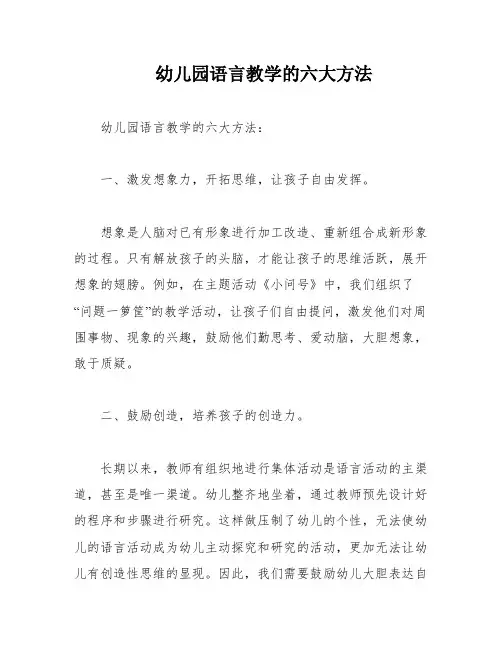 幼儿园语言教学的六大方法

幼儿园语言教学的六大方法：

一、激发想象力，开拓思维，让孩子自由发挥。

想象是人脑对已有形象进行加工改造、重新组合成新形象的过程。只有解放孩子的头脑，才能让孩子的思维活跃，展开想象的翅膀。例如，在主题活动《小问号》中，我们组织了“问题一箩筐”的教学活动，让孩子们自由提问，激发他们对周围事物、现象的兴趣，鼓励他们勤思考、爱动脑，大胆想象，敢于质疑。

二、鼓励创造，培养孩子的创造力。

长期以来，教师有组织地进行集体活动是语言活动的主渠道，甚至是唯一渠道。幼儿整齐地坐着，通过教师预先设计好的程序和步骤进行研究。这样做压制了幼儿的个性，无法使幼儿的语言活动成为幼儿主动探究和研究的活动，更加无法让幼儿有创造性思维的显现。因此，我们需要鼓励幼儿大胆表达自